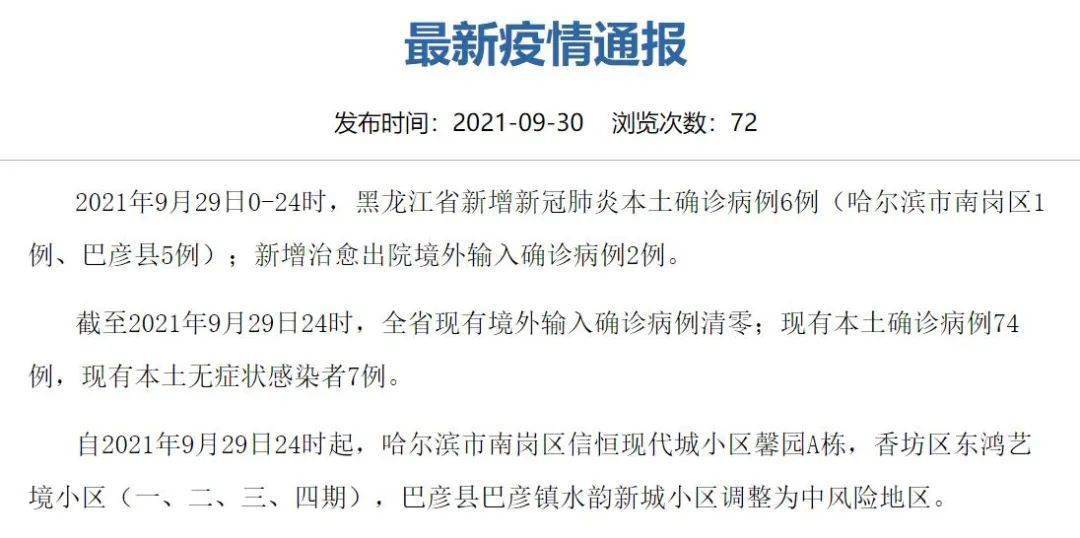 最新疫情通报

发布时间：2021-09-30　浏览次数：72

2021年9月29日0-24时，黑龙江省新增新冠肺炎本土确诊病例6例（哈尔滨市南岗区1例、巴彦县5例）；新增治愈出院境外输入确诊病例2例。

截至2021年9月29日24时，全省现有境外输入确诊病例清零；现有本土确诊病例74例，现有本土无症状感染者7例。

自2021年9月29日24时起，哈尔滨市南岗区信恒现代城小区馨园A栋，香坊区东鸿艺境小区（一、二、三、四期），巴彦县巴彦镇水韵新城小区调整为中风险地区。